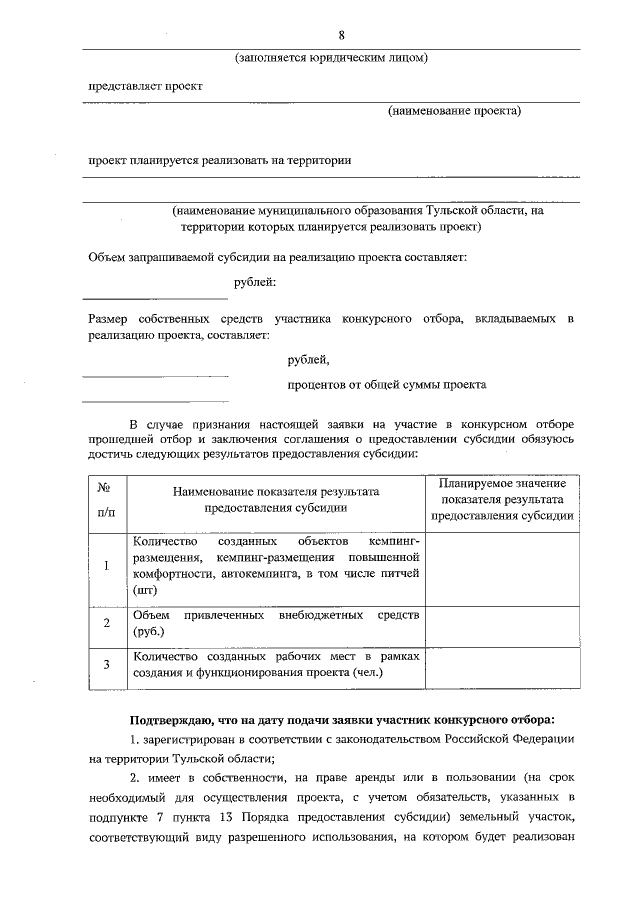 8

(заполняется юридическим лицом)

представляет проект

(наименование проекта)

проект планируется реализовать на территории

(наименование муниципального образования Тульской области, на территории которых планируется реализовать проект)

Объем запрашиваемой субсидии на реализацию проекта составляет:

рублей:

Размер собственных средств участника конкурсного отбора, вкладываемых в реализацию проекта, составляет:

рублей,

процентов от общей суммы проекта

В случае признания настоящей заявки на участие в конкурсном отборе прошедшей отбор и заключения соглашения о предоставлении субсидии обязуюсь достичь следующих результатов предоставления субсидии:

| № п/п | Наименование показателя результата предоставления субсидии | Планируемое значение показателя результата предоставления субсидии |
|---|---|---|
| 1 | Количество созданных объектов кемпинг-размещения, кемпинг-размещения повышенной комфортности, автокемпинга, в том числе питчей (шт) | |
| 2 | Объем привлеченных внебюджетных средств (руб.) | |
| 3 | Количество созданных рабочих мест в рамках создания и функционирования проекта (чел.) | |

Подтверждаю, что на дату подачи заявки участник конкурсного отбора:

1. зарегистрирован в соответствии с законодательством Российской Федерации на территории Тульской области;

2. имеет в собственности, на праве аренды или в пользовании (на срок необходимый для осуществления проекта, с учетом обязательств, указанных в подпункте 7 пункта 13 Порядка предоставления субсидии) земельный участок, соответствующий виду разрешенного использования, на котором будет реализован